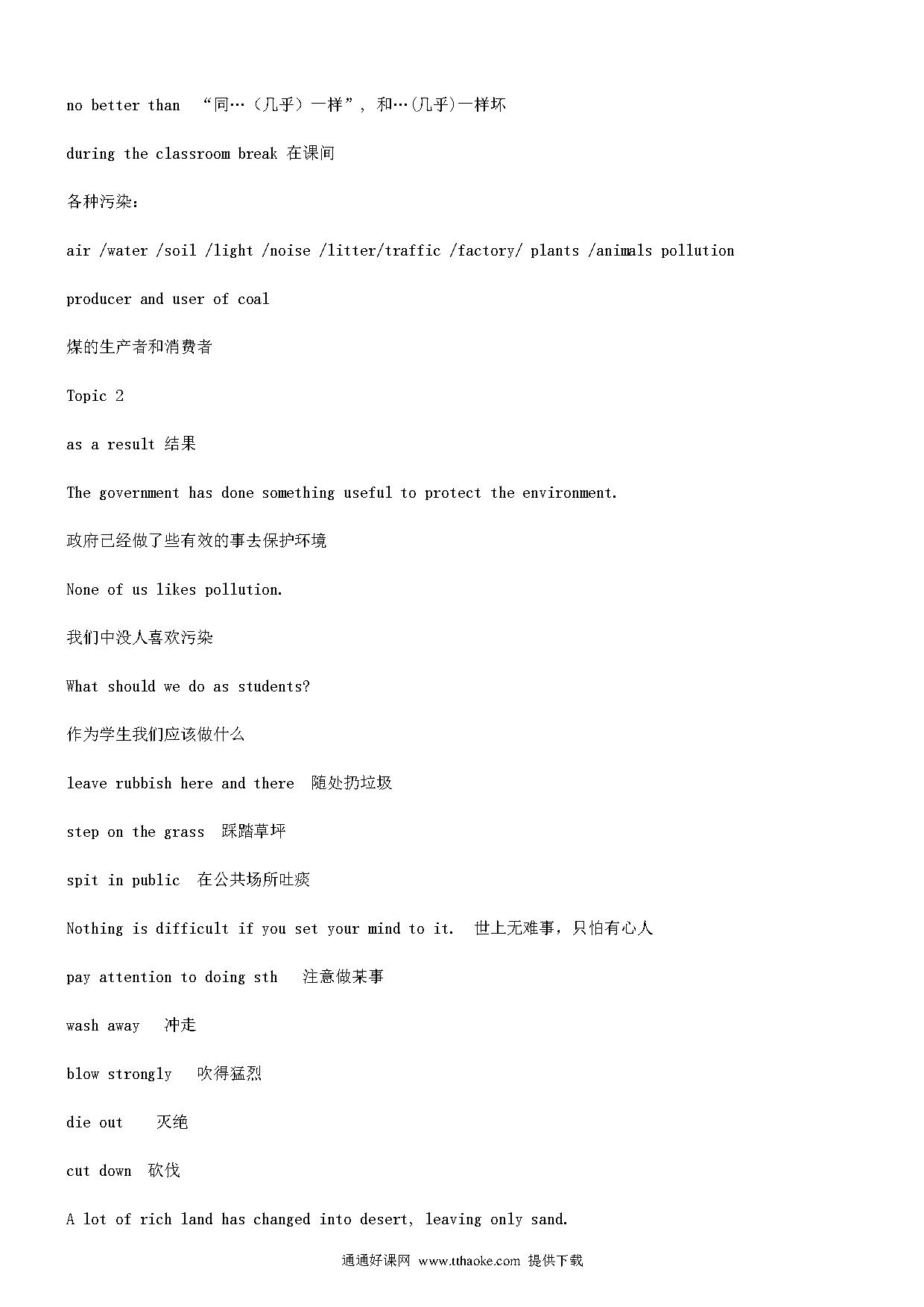 no better than “同…（几乎）一样”, 和…(几乎)一样坏

during the classroom break 在课间

各种污染:

air /water /soil /light /noise /litter/traffic /factory/ plants /animals pollution

producer and user of coal

煤的生产者和消费者

Topic 2

as a result 结果

The government has done something useful to protect the environment.

政府已经做了些有效的事去保护环境

None of us likes pollution.

我们中没人喜欢污染

What should we do as students?

作为学生我们应该做什么

leave rubbish here and there 随处扔垃圾

step on the grass 踩踏草坪

spit in public 在公共场所吐痰

Nothing is difficult if you set your mind to it. 世上无难事，只怕有心人

pay attention to doing sth 注意做某事

wash away 冲走

blow strongly 吹得猛烈

die out 灭绝

cut down 砍伐

A lot of rich land has changed into desert, leaving only sand.

通通好课网 www.tthaoke.com 提供下载